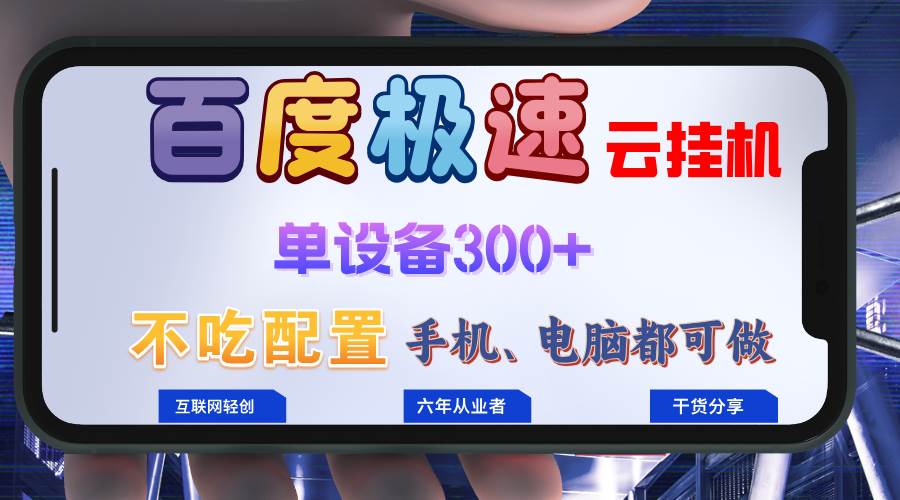 百度极速 云挂机

单设备300+

不吃配置 手机、电脑都可做

互联网轻创

六年从业者

干货分享